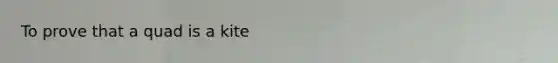 To prove that a quad is a kite